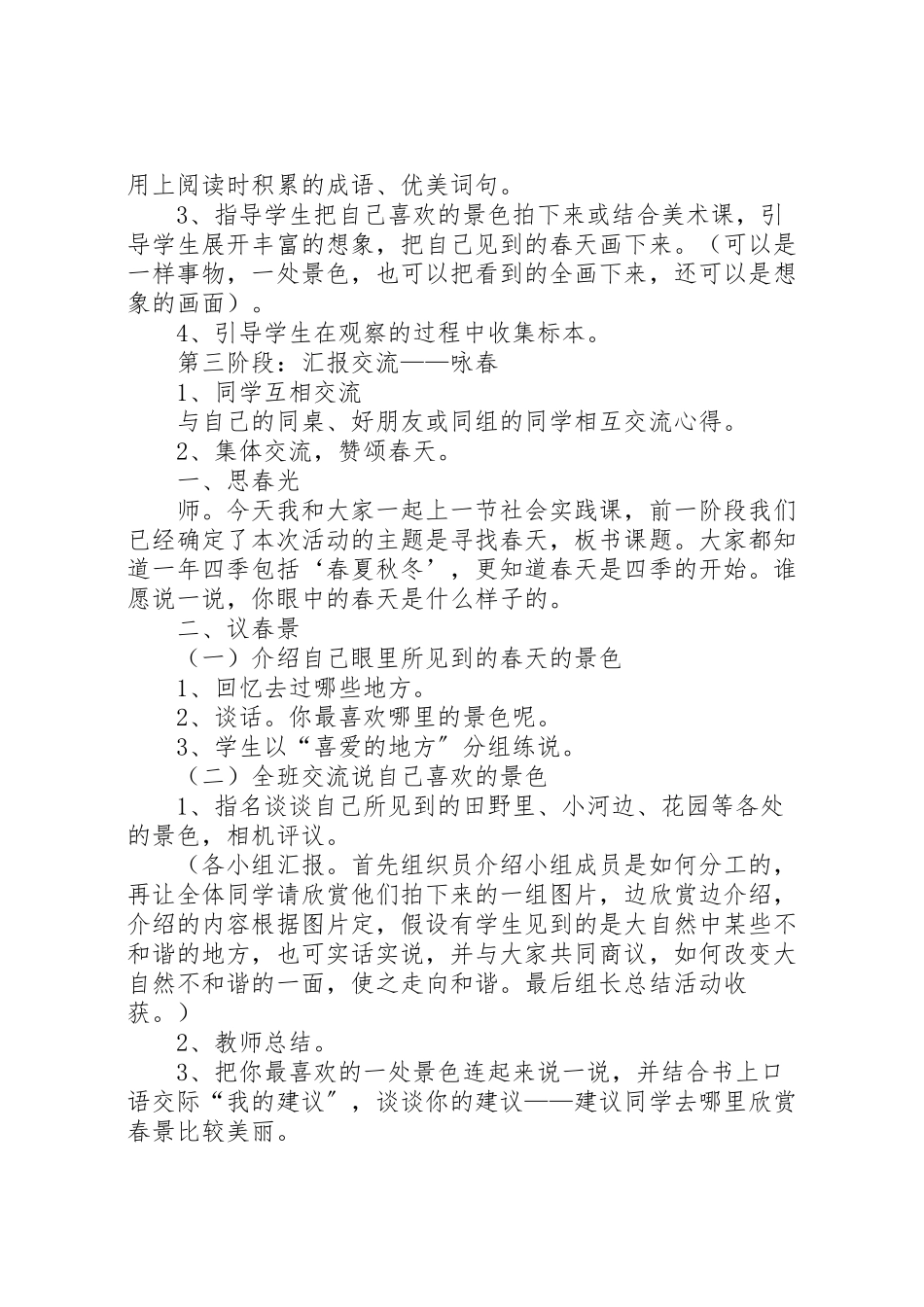 用上阅读时积累的成语、优美词句。

3、指导学生把自己喜欢的景色拍下来或结合美术课，引导学生展开丰富的想象，把自己见到的春天画下来。（可以是一样事物，一处景色，也可以把看到的全画下来，还可以是想象的画面）。

4、引导学生在观察的过程中收集标本。

第三阶段：汇报交流——咏春

1、同学互相交流

与自己的同桌、好朋友或同组的同学相互交流心得。

2、集体交流，赞颂春天。

一、思春光

师。今天我和大家一起上一节社会实践课，前一阶段我们已经确定了本次活动的主题是寻找春天，板书课题。大家都知道一年四季包括‘春夏秋冬’，更知道春天是四季的开始。谁愿说一说，你眼中的春天是什么样子的。

二、议春景

（一）介绍自己眼里所见到的春天的景色

1、回忆去过哪些地方。

2、谈话。你最喜欢哪里的景色呢。

3、学生以“喜爱的地方”分组练说。

（二）全班交流说自己喜欢的景色

1、指名谈谈自己所见到的田野里、小河边、花园等各处的景色，相机评议。

（各小组汇报。首先组织员介绍小组成员是如何分工的，再让全体同学请欣赏他们拍下来的一组图片，边欣赏边介绍，介绍的内容根据图片定，假设有学生见到的是大自然中某些不和谐的地方，也可实话实说，并与大家共同商议，如何改变大自然不和谐的一面，使之走向和谐。最后组长总结活动收获。）

2、教师总结。

3、把你最喜欢的一处景色连起来说一说，并结合书上口语交际“我的建议”，谈谈你的建议——建议同学去哪里欣赏春景比较美丽。